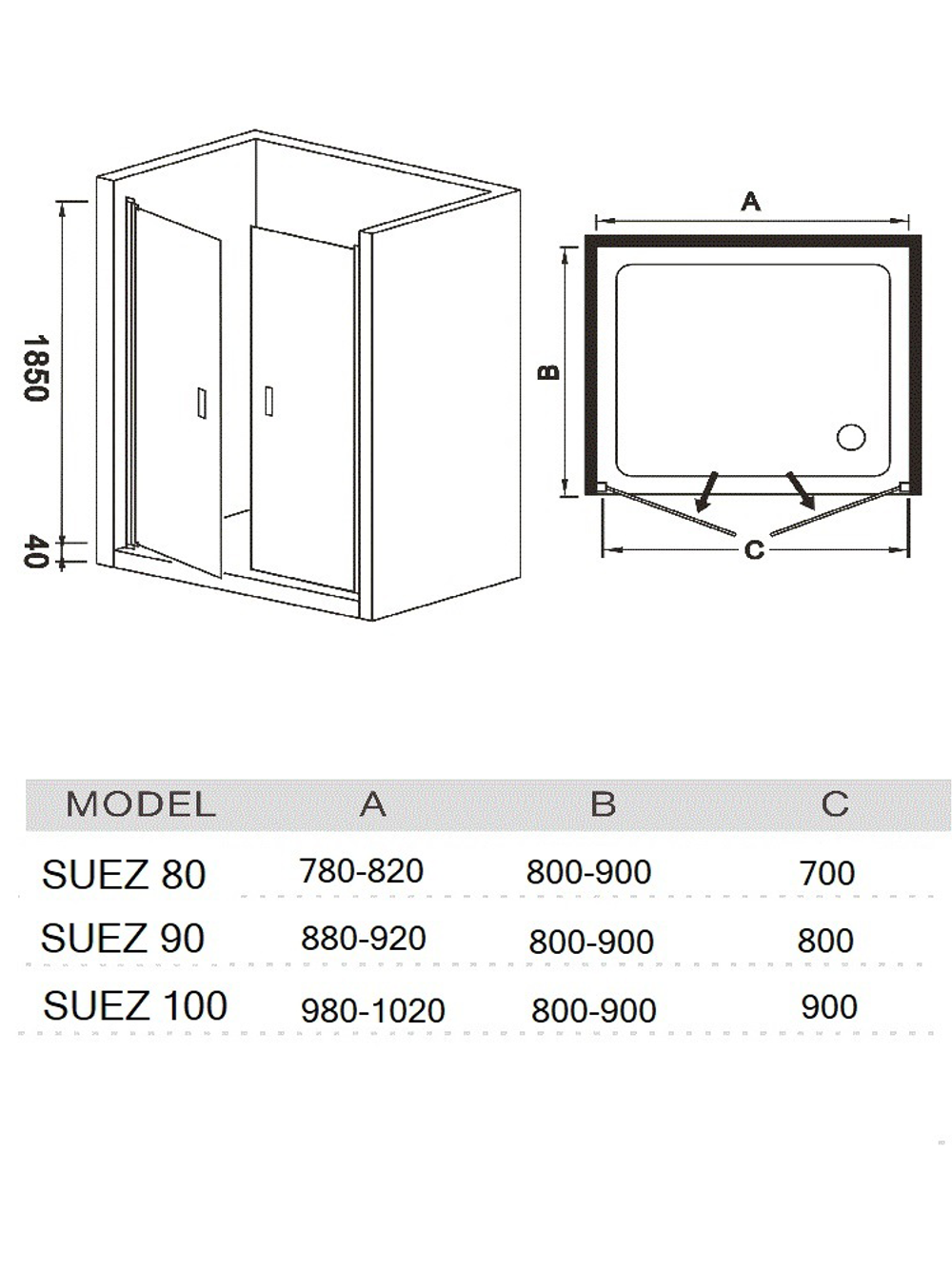 1850

40

A

B

C

| MODEL | A | B | C |
|---|---|---|---|
| SUEZ 80 | 780-820 | 800-900 | 700 |
| SUEZ 90 | 880-920 | 800-900 | 800 |
| SUEZ 100 | 980-1020 | 800-900 | 900 |